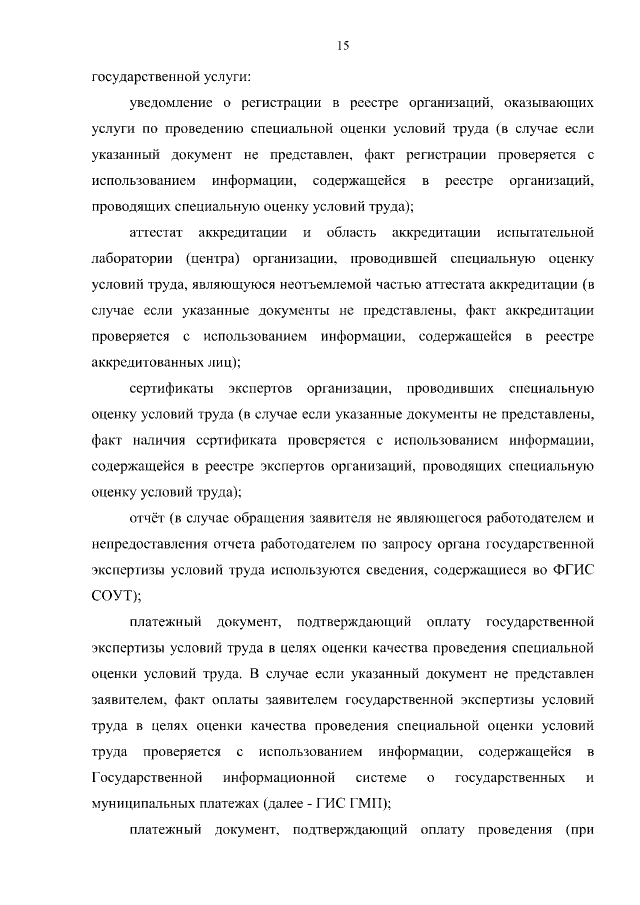 15

государственной услуги:

уведомление о регистрации в реестре организаций, оказывающих услуги по проведению специальной оценки условий труда (в случае если указанный документ не представлен, факт регистрации проверяется с использованием информации, содержащейся в реестре организаций, проводящих специальную оценку условий труда);

аттестат аккредитации и область аккредитации испытательной лаборатории (центра) организации, проводившей специальную оценку условий труда, являющуюся неотъемлемой частью аттестата аккредитации (в случае если указанные документы не представлены, факт аккредитации проверяется с использованием информации, содержащейся в реестре аккредитованных лиц);

сертификаты экспертов организации, проводивших специальную оценку условий труда (в случае если указанные документы не представлены, факт наличия сертификата проверяется с использованием информации, содержащейся в реестре экспертов организаций, проводящих специальную оценку условий труда);

отчёт (в случае обращения заявителя не являющегося работодателем и непредоставления отчета работодателем по запросу органа государственной экспертизы условий труда используются сведения, содержащиеся во ФГИС СОУТ);

платежный документ, подтверждающий оплату государственной экспертизы условий труда в целях оценки качества проведения специальной оценки условий труда. В случае если указанный документ не представлен заявителем, факт оплаты заявителем государственной экспертизы условий труда в целях оценки качества проведения специальной оценки условий труда проверяется с использованием информации, содержащейся в Государственной информационной системе о государственных и муниципальных платежах (далее - ГИС ГМП);

платежный документ, подтверждающий оплату проведения (при